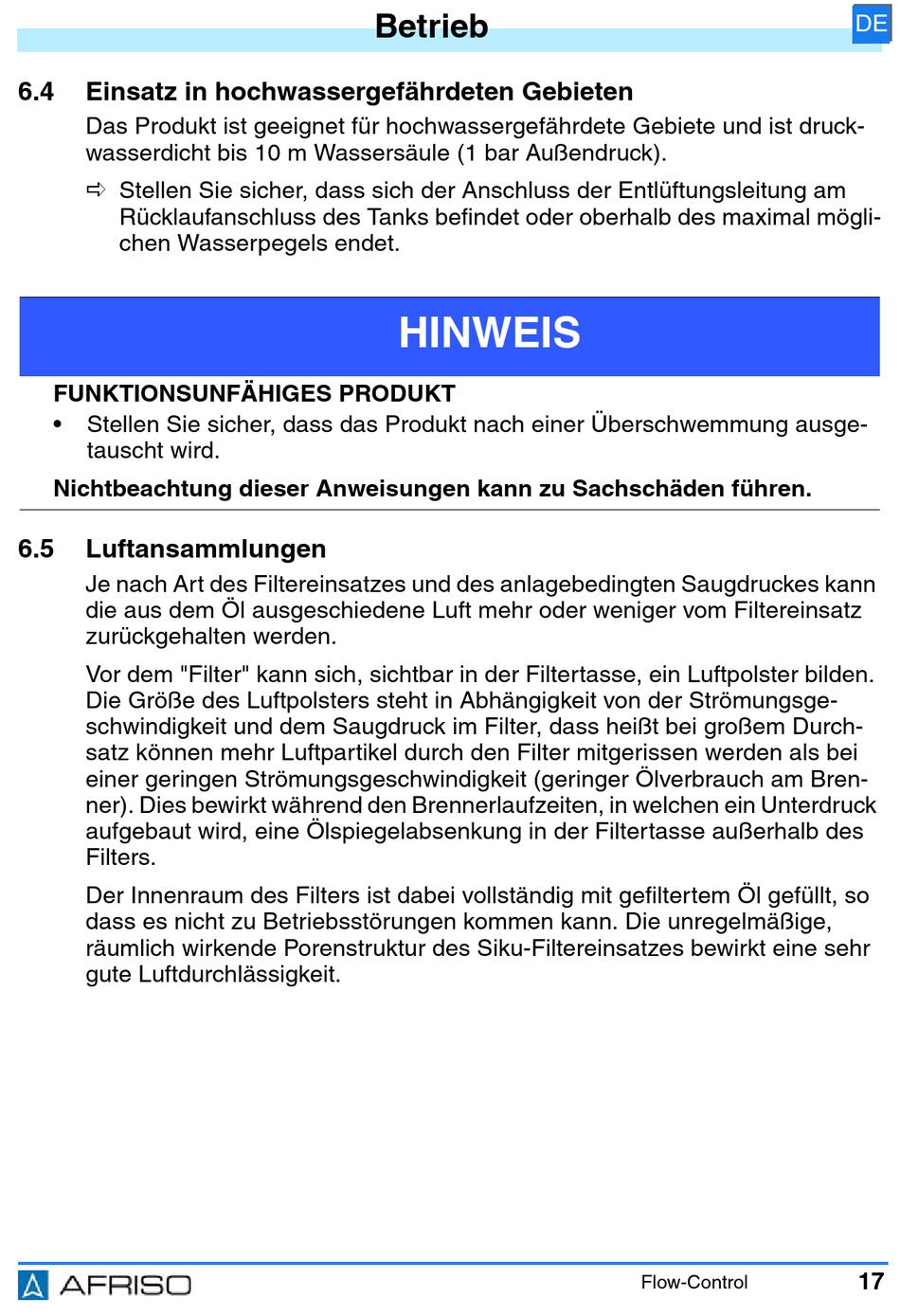 Betrieb

DE

6.4 Einsatz in hochwassergefährdeten Gebieten

Das Produkt ist geeignet für hochwassergefährdete Gebiete und ist druckwasserdicht bis 10 m Wassersäule (1 bar Außendruck).

⇨ Stellen Sie sicher, dass sich der Anschluss der Entlüftungsleitung am Rücklaufanschluss des Tanks befindet oder oberhalb des maximal möglichen Wasserpegels endet.

HINWEIS

FUNKTIONSUNFÄHIGES PRODUKT

• Stellen Sie sicher, dass das Produkt nach einer Überschwemmung ausgetauscht wird.

Nichtbeachtung dieser Anweisungen kann zu Sachschäden führen.

6.5 Luftansammlungen

Je nach Art des Filtereinsatzes und des anlagebedingten Saugdruckes kann die aus dem Öl ausgeschiedene Luft mehr oder weniger vom Filtereinsatz zurückgehalten werden.

Vor dem "Filter" kann sich, sichtbar in der Filtertasse, ein Luftpolster bilden. Die Größe des Luftpolsters steht in Abhängigkeit von der Strömungsgeschwindigkeit und dem Saugdruck im Filter, dass heißt bei großem Durchsatz können mehr Luftpartikel durch den Filter mitgerissen werden als bei einer geringen Strömungsgeschwindigkeit (geringer Ölverbrauch am Brenner). Dies bewirkt während den Brennerlaufzeiten, in welchen ein Unterdruck aufgebaut wird, eine Ölspiegelabsenkung in der Filtertasse außerhalb des Filters.

Der Innenraum des Filters ist dabei vollständig mit gefiltertem Öl gefüllt, so dass es nicht zu Betriebsstörungen kommen kann. Die unregelmäßige, räumlich wirkende Porenstruktur des Siku-Filtereinsatzes bewirkt eine sehr gute Luftdurchlässigkeit.

AFRISO

Flow-Control

17